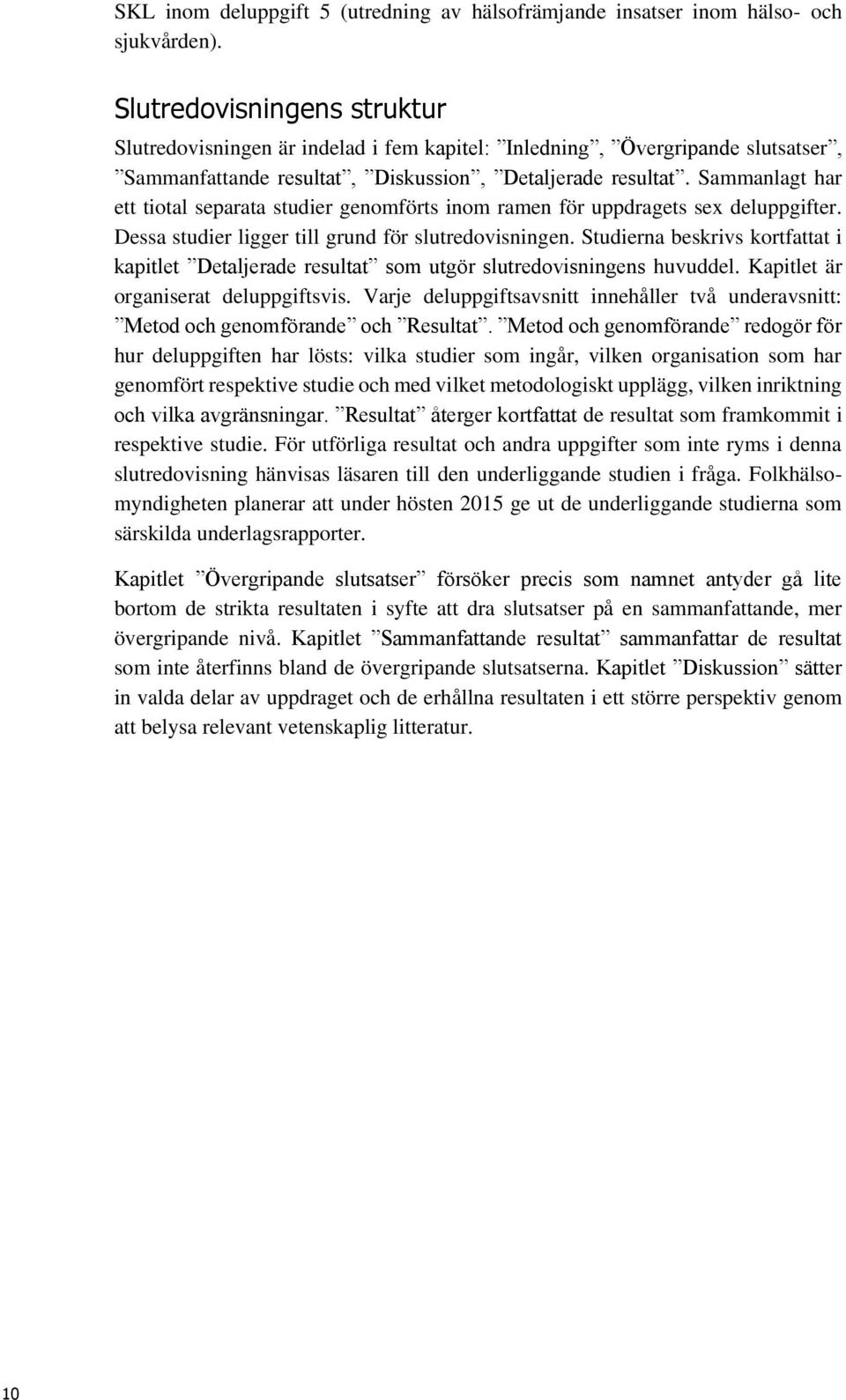 SKL inom deluppgift 5 (utredning av hälsofrämjande insatser inom hälso- och sjukvården).

Slutredovisningens struktur

Slutredovisningen är indelad i fem kapitel: ”Inledning”, ”Övergripande slutsatser”, ”Sammanfattande resultat”, ”Diskussion”, ”Detaljerade resultat”. Sammanlagt har ett tiotal separata studier genomförts inom ramen för uppdragets sex deluppgifter. Dessa studier ligger till grund för slutredovisningen. Studierna beskrivs kortfattat i kapitlet ”Detaljerade resultat” som utgör slutredovisningens huvuddel. Kapitlet är organiserat deluppgiftsvis. Varje deluppgiftsavsnitt innehåller två underavsnitt: ”Metod och genomförande” och ”Resultat”. ”Metod och genomförande” redogör för hur deluppgiften har lösts: vilka studier som ingår, vilken organisation som har genomfört respektive studie och med vilket metodologiskt upplägg, vilken inriktning och vilka avgränsningar. ”Resultat” återger kortfattat de resultat som framkommit i respektive studie. För utförliga resultat och andra uppgifter som inte ryms i denna slutredovisning hänvisas läsaren till den underliggande studien i fråga. Folkhälsomyndigheten planerar att under hösten 2015 ge ut de underliggande studierna som särskilda underlagsrapporter.

Kapitlet ”Övergripande slutsatser” försöker precis som namnet antyder gå lite bortom de strikta resultaten i syfte att dra slutsatser på en sammanfattande, mer övergripande nivå. Kapitlet ”Sammanfattande resultat” sammanfattar de resultat som inte återfinns bland de övergripande slutsatserna. Kapitlet ”Diskussion” sätter in valda delar av uppdraget och de erhållna resultaten i ett större perspektiv genom att belysa relevant vetenskaplig litteratur.

10